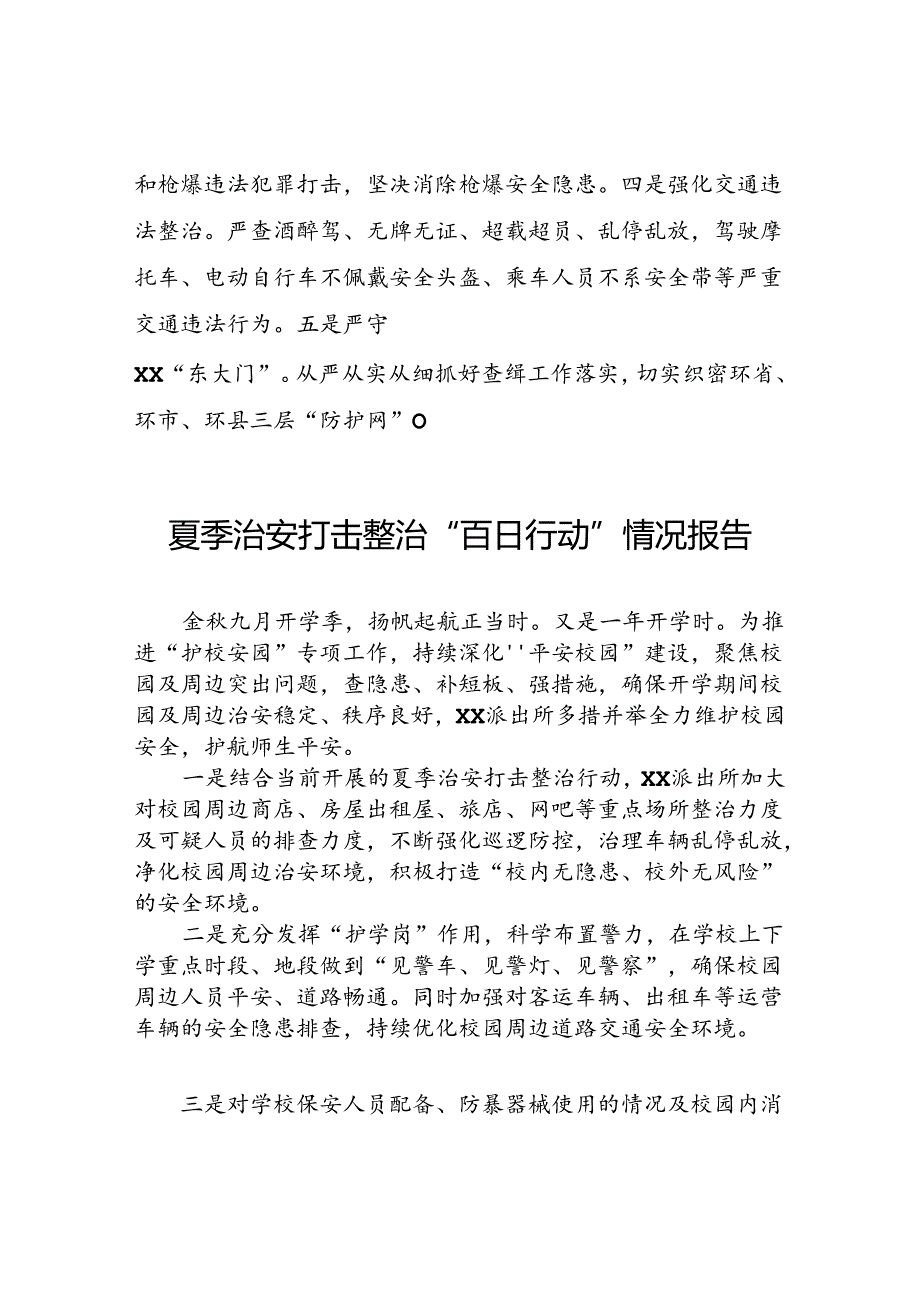 和枪爆违法犯罪打击，坚决消除枪爆安全隐患。四是强化交通违法整治。严查酒醉驾、无牌无证、超载超员、乱停乱放，驾驶摩托车、电动自行车不佩戴安全头盔、乘车人员不系安全带等严重交通违法行为。五是严守

XX“东大门”。从严从实从细抓好查缉工作落实，切实织密环省、环市、环县三层“防护网”O

夏季治安打击整治“百日行动”情况报告

金秋九月开学季，扬帆起航正当时。又是一年开学时。为推进“护校安园”专项工作，持续深化''平安校园”建设，聚焦校园及周边突出问题，查隐患、补短板、强措施，确保开学期间校园及周边治安稳定、秩序良好，XX派出所多措并举全力维护校园安全，护航师生平安。

一是结合当前开展的夏季治安打击整治行动，XX派出所加大对校园周边商店、房屋出租屋、旅店、网吧等重点场所整治力度及可疑人员的排查力度，不断强化巡逻防控，治理车辆乱停乱放，净化校园周边治安环境，积极打造“校内无隐患、校外无风险”的安全环境。

二是充分发挥“护学岗”作用，科学布置警力，在学校上下学重点时段、地段做到“见警车、见警灯、见警察”，确保校园周边人员平安、道路畅通。同时加强对客运车辆、出租车等运营车辆的安全隐患排查，持续优化校园周边道路交通安全环境。

三是对学校保安人员配备、防暴器械使用的情况及校园内消